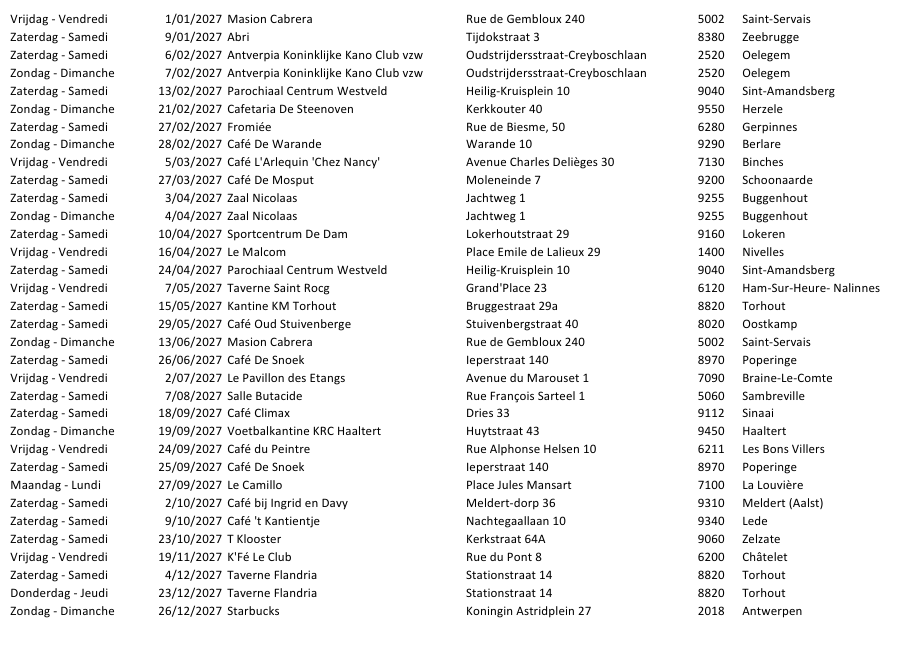 | Vrijdag - Vendredi | 1/01/2027 | Masion Cabrera | Rue de Gembloux 240 | 5002 | Saint-Servais |
|---|---|---|---|---|---|
| Zaterdag - Samedi | 9/01/2027 | Abri | Tijdokstraat 3 | 8380 | Zeebrugge |
| Zaterdag - Samedi | 6/02/2027 | Antverpia Koninklijke Kano Club vzw | Oudstrijdersstraat-Creyboschlaan | 2520 | Oelegem |
| Zondag - Dimanche | 7/02/2027 | Antverpia Koninklijke Kano Club vzw | Oudstrijdersstraat-Creyboschlaan | 2520 | Oelegem |
| Zaterdag - Samedi | 13/02/2027 | Parochiaal Centrum Westveld | Heilig-Kruisplein 10 | 9040 | Sint-Amandsberg |
| Zondag - Dimanche | 21/02/2027 | Cafetaria De Steenoven | Kerkkouter 40 | 9550 | Herzele |
| Zaterdag - Samedi | 27/02/2027 | Fromiée | Rue de Biesme, 50 | 6280 | Gerpinnes |
| Zondag - Dimanche | 28/02/2027 | Café De Warande | Warande 10 | 9290 | Berlare |
| Vrijdag - Vendredi | 5/03/2027 | Café L'Arlequin 'Chez Nancy' | Avenue Charles Delièges 30 | 7130 | Binches |
| Zaterdag - Samedi | 27/03/2027 | Café De Mosput | Moleneinde 7 | 9200 | Schoonaarde |
| Zaterdag - Samedi | 3/04/2027 | Zaal Nicolaas | Jachtweg 1 | 9255 | Buggenhout |
| Zondag - Dimanche | 4/04/2027 | Zaal Nicolaas | Jachtweg 1 | 9255 | Buggenhout |
| Zaterdag - Samedi | 10/04/2027 | Sportcentrum De Dam | Lokerhoutstraat 29 | 9160 | Lokeren |
| Vrijdag - Vendredi | 16/04/2027 | Le Malcom | Place Emile de Lalieux 29 | 1400 | Nivelles |
| Zaterdag - Samedi | 24/04/2027 | Parochiaal Centrum Westveld | Heilig-Kruisplein 10 | 9040 | Sint-Amandsberg |
| Vrijdag - Vendredi | 7/05/2027 | Taverne Saint Rocg | Grand'Place 23 | 6120 | Ham-Sur-Heure- Nalinnes |
| Zaterdag - Samedi | 15/05/2027 | Kantine KM Torhout | Bruggestraat 29a | 8820 | Torhout |
| Zaterdag - Samedi | 29/05/2027 | Café Oud Stuivenberge | Stuivenbergstraat 40 | 8020 | Oostkamp |
| Zondag - Dimanche | 13/06/2027 | Masion Cabrera | Rue de Gembloux 240 | 5002 | Saint-Servais |
| Zaterdag - Samedi | 26/06/2027 | Café De Snoek | Ieperstraat 140 | 8970 | Poperinge |
| Vrijdag - Vendredi | 2/07/2027 | Le Pavillon des Etangs | Avenue du Marouset 1 | 7090 | Braine-Le-Comte |
| Zaterdag - Samedi | 7/08/2027 | Salle Butacide | Rue François Sarteel 1 | 5060 | Sambreville |
| Zaterdag - Samedi | 18/09/2027 | Café Climax | Dries 33 | 9112 | Sinaai |
| Zondag - Dimanche | 19/09/2027 | Voetbalkantine KRC Haaltert | Huytstraat 43 | 9450 | Haaltert |
| Vrijdag - Vendredi | 24/09/2027 | Café du Peintre | Rue Alphonse Helsen 10 | 6211 | Les Bons Villers |
| Zaterdag - Samedi | 25/09/2027 | Café De Snoek | Ieperstraat 140 | 8970 | Poperinge |
| Maandag - Lundi | 27/09/2027 | Le Camillo | Place Jules Mansart | 7100 | La Louvière |
| Zaterdag - Samedi | 2/10/2027 | Café bij Ingrid en Davy | Meldert-dorp 36 | 9310 | Meldert (Aalst) |
| Zaterdag - Samedi | 9/10/2027 | Café 't Kantientje | Nachtegaallaan 10 | 9340 | Lede |
| Zaterdag - Samedi | 23/10/2027 | T Klooster | Kerkstraat 64A | 9060 | Zelzate |
| Vrijdag - Vendredi | 19/11/2027 | K'Fé Le Club | Rue du Pont 8 | 6200 | Châtelet |
| Zaterdag - Samedi | 4/12/2027 | Taverne Flandria | Stationstraat 14 | 8820 | Torhout |
| Donderdag - Jeudi | 23/12/2027 | Taverne Flandria | Stationstraat 14 | 8820 | Torhout |
| Zondag - Dimanche | 26/12/2027 | Starbucks | Koningin Astridplein 27 | 2018 | Antwerpen |